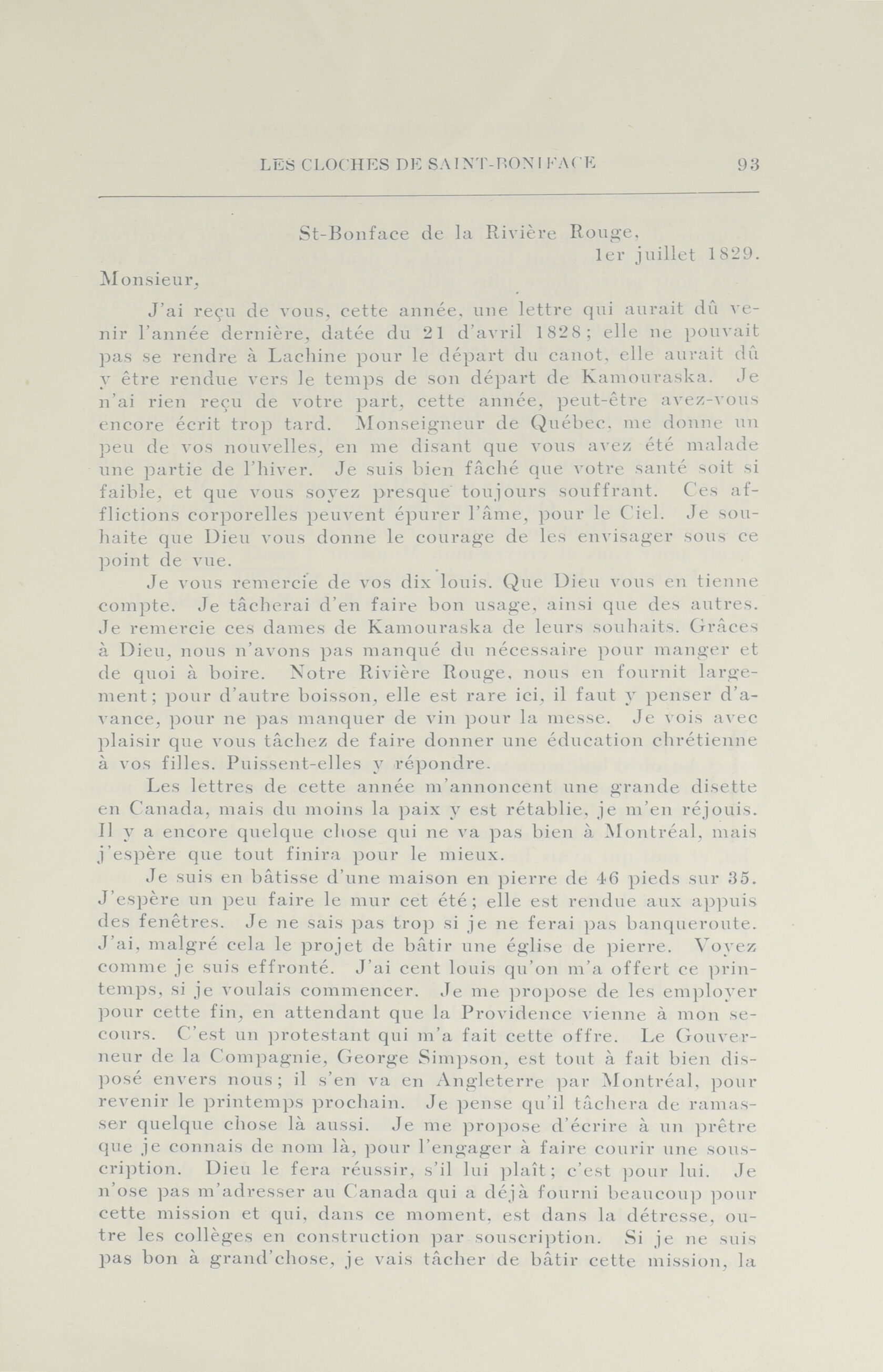 LES CLOCHES DE SAINT-BONIFACE 93

St-Bonface de la Rivière Rouge,
1er juillet 1829.

Monsieur,

J'ai reçu de vous, cette année, une lettre qui aurait dû venir l'année dernière, datée du 21 d'avril 1828; elle ne pouvait pas se rendre à Lachine pour le départ du canot, elle aurait dû y être rendue vers le temps de son départ de Kamouraska. Je n'ai rien reçu de votre part, cette année, peut-être avez-vous encore écrit trop tard. Monseigneur de Québec, me donne un peu de vos nouvelles, en me disant que vous avez été malade une partie de l'hiver. Je suis bien fâché que votre santé soit si faible, et que vous soyez presque toujours souffrant. Ces afflictions corporelles peuvent épurer l'âme, pour le Ciel. Je souhaite que Dieu vous donne le courage de les envisager sous ce point de vue.

Je vous remercie de vos dix louis. Que Dieu vous en tienne compte. Je tâcherai d'en faire bon usage, ainsi que des autres. Je remercie ces dames de Kamouraska de leurs souhaits. Grâces à Dieu, nous n'avons pas manqué du nécessaire pour manger et de quoi à boire. Notre Rivière Rouge, nous en fournit largement; pour d'autre boisson, elle est rare ici, il faut y penser d'avance, pour ne pas manquer de vin pour la messe. Je vois avec plaisir que vous tâchez de faire donner une éducation chrétienne à vos filles. Puissent-elles y répondre.

Les lettres de cette année m'annoncent une grande disette en Canada, mais du moins la paix y est rétablie, je m'en réjouis. Il y a encore quelque chose qui ne va pas bien à Montréal, mais j'espère que tout finira pour le mieux.

Je suis en bâtisse d'une maison en pierre de 46 pieds sur 35. J'espère un peu faire le mur cet été; elle est rendue aux appuis des fenêtres. Je ne sais pas trop si je ne ferai pas banqueroute. J'ai, malgré cela le projet de bâtir une église de pierre. Voyez comme je suis effronté. J'ai cent louis qu'on m'a offert ce printemps, si je voulais commencer. Je me propose de les employer pour cette fin, en attendant que la Providence vienne à mon secours. C'est un protestant qui m'a fait cette offre. Le Gouverneur de la Compagnie, George Simpson, est tout à fait bien disposé envers nous; il s'en va en Angleterre par Montréal, pour revenir le printemps prochain. Je pense qu'il tâchera de ramasser quelque chose là aussi. Je me propose d'écrire à un prêtre que je connais de nom là, pour l'engager à faire courir une souscription. Dieu le fera réussir, s'il lui plaît; c'est pour lui. Je n'ose pas m'adresser au Canada qui a déjà fourni beaucoup pour cette mission et qui, dans ce moment, est dans la détresse, outre les collèges en construction par souscription. Si je ne suis pas bon à grand'chose, je vais tâcher de bâtir cette mission, la